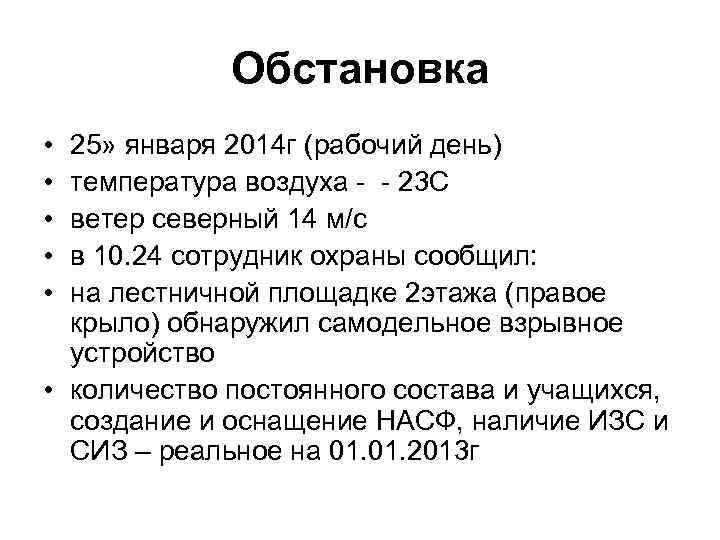 Обстановка

• 25» января 2014г (рабочий день)
• температура воздуха - - 23С
• ветер северный 14 м/с
• в 10.24 сотрудник охраны сообщил:
• на лестничной площадке 2этажа (правое крыло) обнаружил самодельное взрывное устройство
• количество постоянного состава и учащихся, создание и оснащение НАСФ, наличие ИЗС и СИЗ – реальное на 01.01.2013г